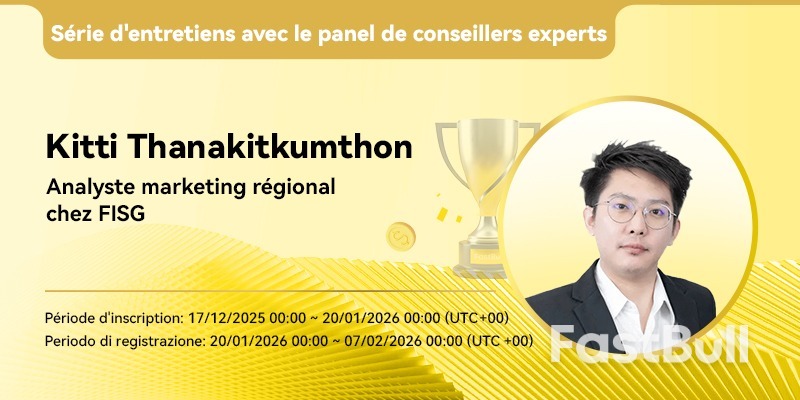 Série d'entretiens avec le panel de conseillers experts

Kitti Thanakitkumthon

Analyste marketing régional chez FISG

Période d'inscription: 17/12/2025 00:00 ~ 20/01/2026 00:00 (UTC+00)

Periodo di registrazione: 20/01/2026 00:00 ~ 07/02/2026 00:00 (UTC +00)

FastBull